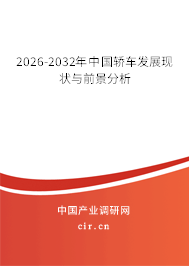 2026-2032年中国轿车发展现状与前景分析

中国产业调研网
cir.cn